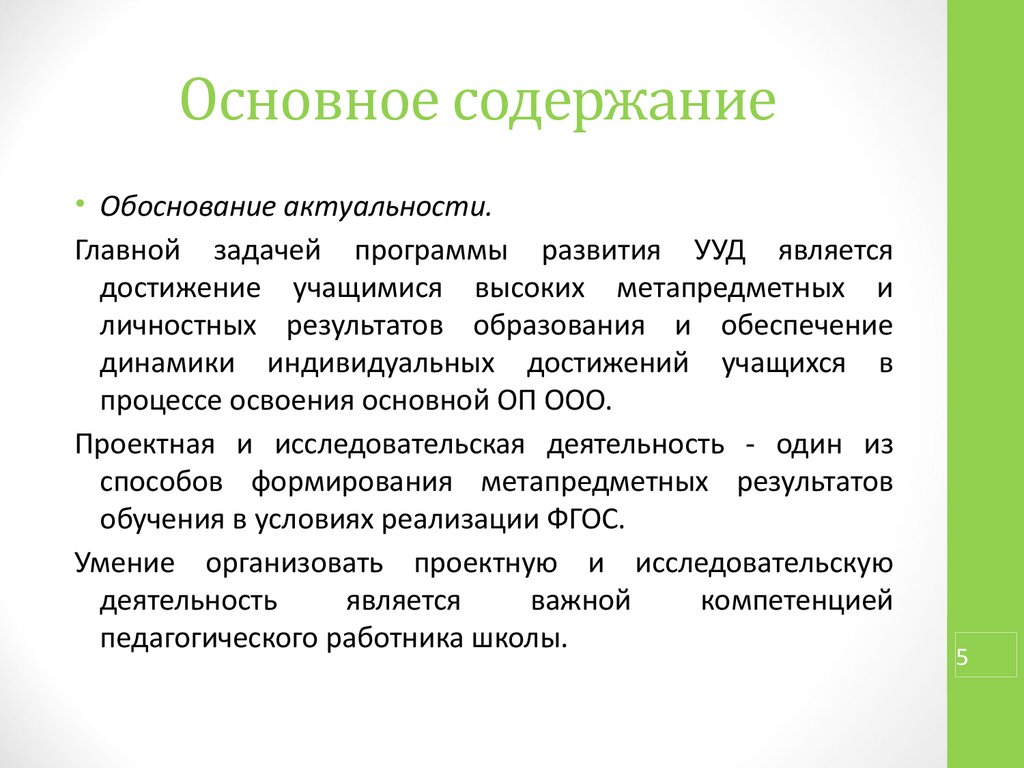 Основное содержание

• Обоснование актуальности.

Главной задачей программы развития УУД является достижение учащимися высоких метапредметных и личностных результатов образования и обеспечение динамики индивидуальных достижений учащихся в процессе освоения основной ОП ООО.

Проектная и исследовательская деятельность - один из способов формирования метапредметных результатов обучения в условиях реализации ФГОС.

Умение организовать проектную и исследовательскую деятельность является важной компетенцией педагогического работника школы.

5